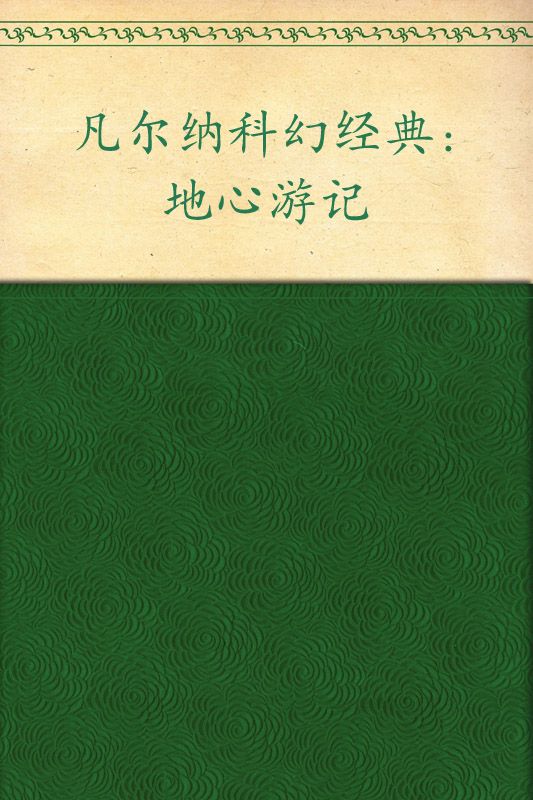 凡尔纳科幻经典：
地心游记